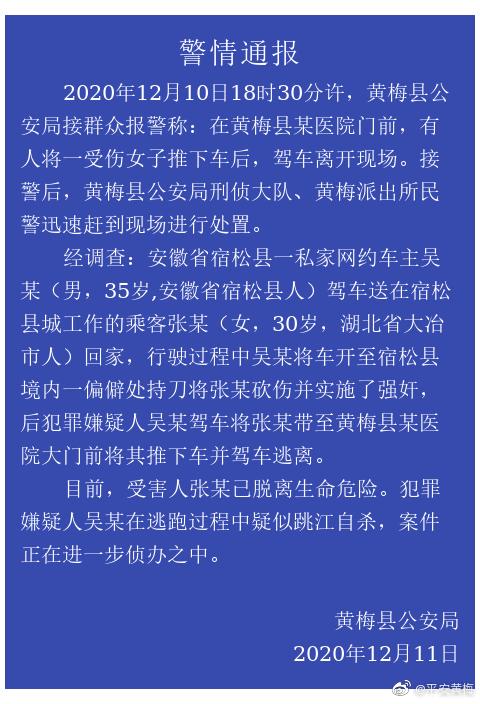 警情通报

2020年12月10日18时30分许，黄梅县公安局接群众报警称：在黄梅县某医院门前，有人将一受伤女子推下车后，驾车离开现场。接警后，黄梅县公安局刑侦大队、黄梅派出所民警迅速赶到现场进行处置。

经调查：安徽省宿松县一私家网约车主吴某（男，35岁,安徽省宿松县人）驾车送在宿松县城工作的乘客张某（女，30岁，湖北省大冶市人）回家，行驶过程中吴某将车开至宿松县境内一偏僻处持刀将张某砍伤并实施了强奸，后犯罪嫌疑人吴某驾车将张某带至黄梅县某医院大门前将其推下车并驾车逃离。

目前，受害人张某已脱离生命危险。犯罪嫌疑人吴某在逃跑过程中疑似跳江自杀，案件正在进一步侦办之中。

黄梅县公安局
2020年12月11日

@平安黄梅